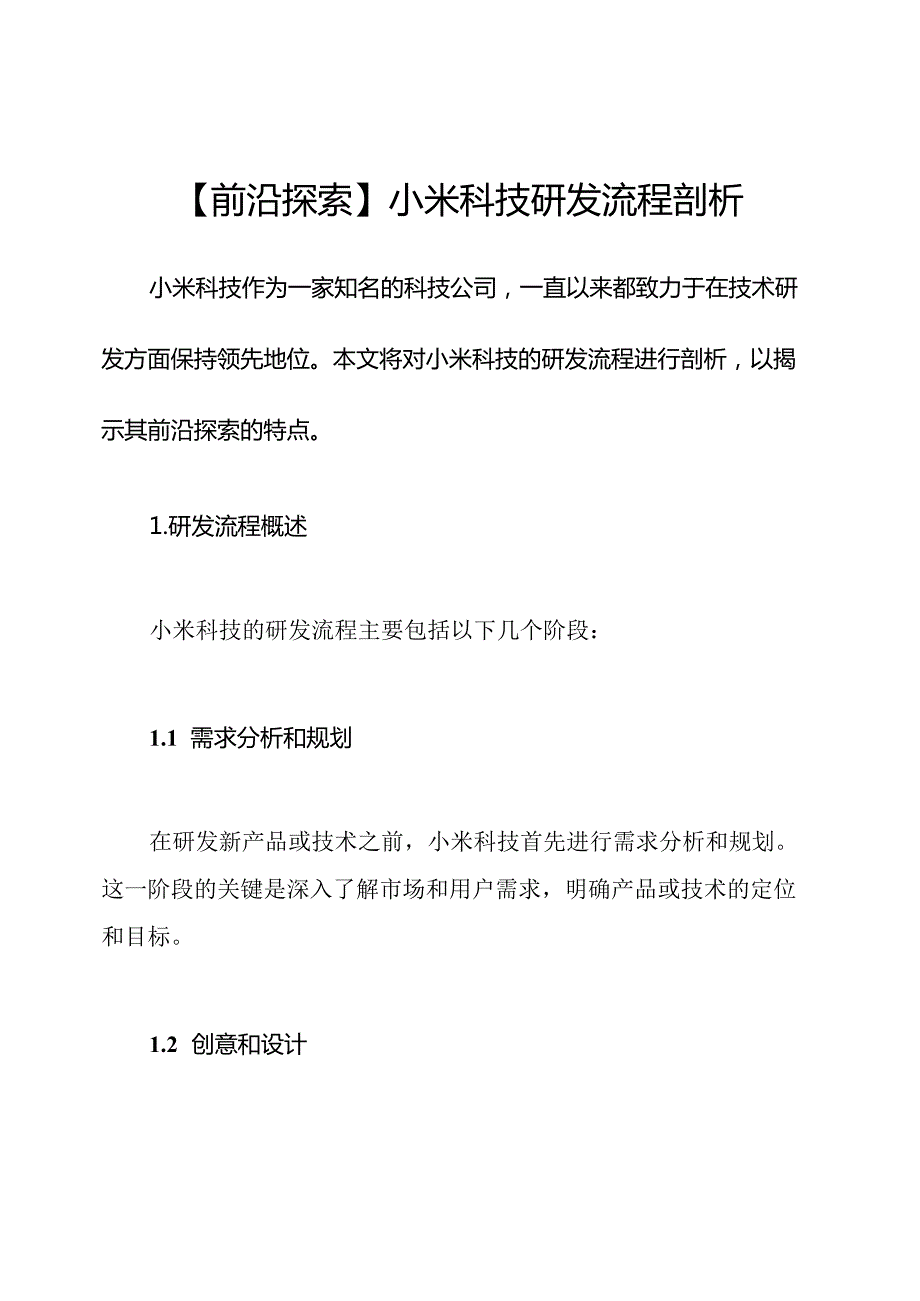 【前沿探索】小米科技研发流程剖析

小米科技作为一家知名的科技公司，一直以来都致力于在技术研发方面保持领先地位。本文将对小米科技的研发流程进行剖析，以揭示其前沿探索的特点。

1.研发流程概述

小米科技的研发流程主要包括以下几个阶段：

1.1 需求分析和规划

在研发新产品或技术之前，小米科技首先进行需求分析和规划。这一阶段的关键是深入了解市场和用户需求，明确产品或技术的定位和目标。

1.2 创意和设计